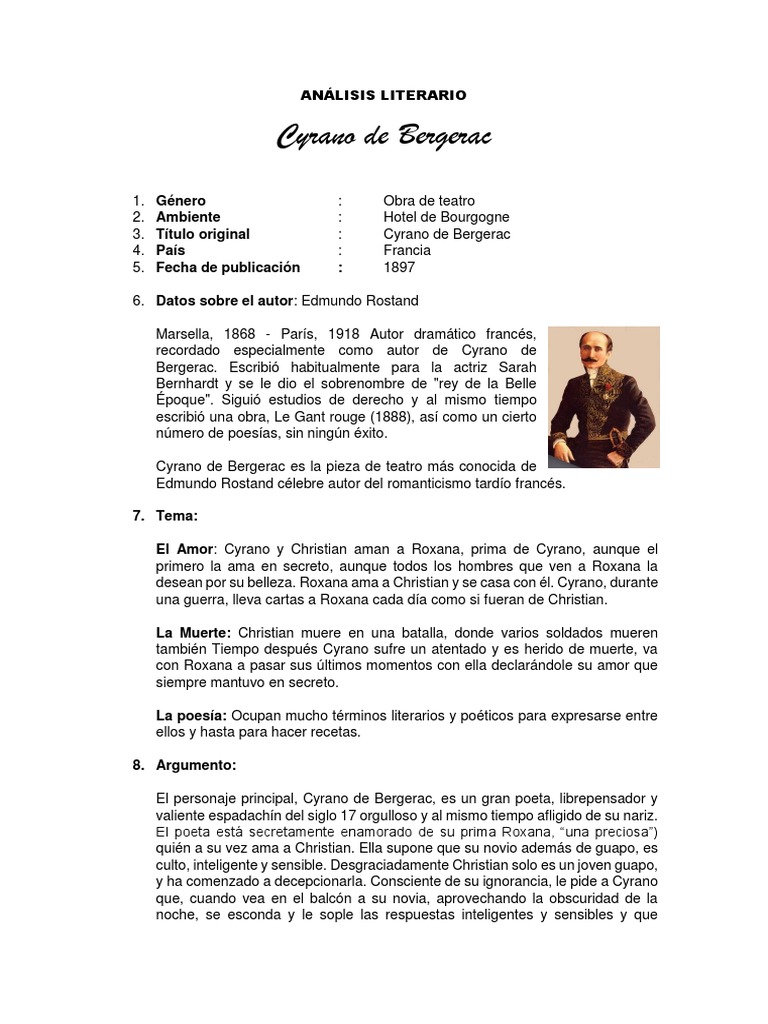 ANÁLISIS LITERARIO

Cyrano de Bergerac

1. **Género** : Obra de teatro
2. **Ambiente** : Hotel de Bourgogne
3. **Título original** : Cyrano de Bergerac
4. **País** : Francia
5. **Fecha de publicación** : 1897

6. **Datos sobre el autor**: Edmundo Rostand

Marsella, 1868 - París, 1918 Autor dramático francés, recordado especialmente como autor de Cyrano de Bergerac. Escribió habitualmente para la actriz Sarah Bernhardt y se le dio el sobrenombre de "rey de la Belle Époque". Siguió estudios de derecho y al mismo tiempo escribió una obra, Le Gant rouge (1888), así como un cierto número de poesías, sin ningún éxito.

Cyrano de Bergerac es la pieza de teatro más conocida de Edmundo Rostand célebre autor del romanticismo tardío francés.

7. **Tema:**

**El Amor**: Cyrano y Christian aman a Roxana, prima de Cyrano, aunque el primero la ama en secreto, aunque todos los hombres que ven a Roxana la desean por su belleza. Roxana ama a Christian y se casa con él. Cyrano, durante una guerra, lleva cartas a Roxana cada día como si fueran de Christian.

**La Muerte:** Christian muere en una batalla, donde varios soldados mueren también Tiempo después Cyrano sufre un atentado y es herido de muerte, va con Roxana a pasar sus últimos momentos con ella declarándole su amor que siempre mantuvo en secreto.

**La poesía:** Ocupan mucho términos literarios y poéticos para expresarse entre ellos y hasta para hacer recetas.

8. **Argumento:**

El personaje principal, Cyrano de Bergerac, es un gran poeta, librepensador y valiente espadachín del siglo 17 orgulloso y al mismo tiempo afligido de su nariz. El poeta está secretamente enamorado de su prima Roxana, "una preciosa") quién a su vez ama a Christian. Ella supone que su novio además de guapo, es culto, inteligente y sensible. Desgraciadamente Christian solo es un joven guapo, y ha comenzado a decepcionarla. Consciente de su ignorancia, le pide a Cyrano que, cuando vea en el balcón a su novia, aprovechando la obscuridad de la noche, se esconda y le sople las respuestas inteligentes y sensibles y que